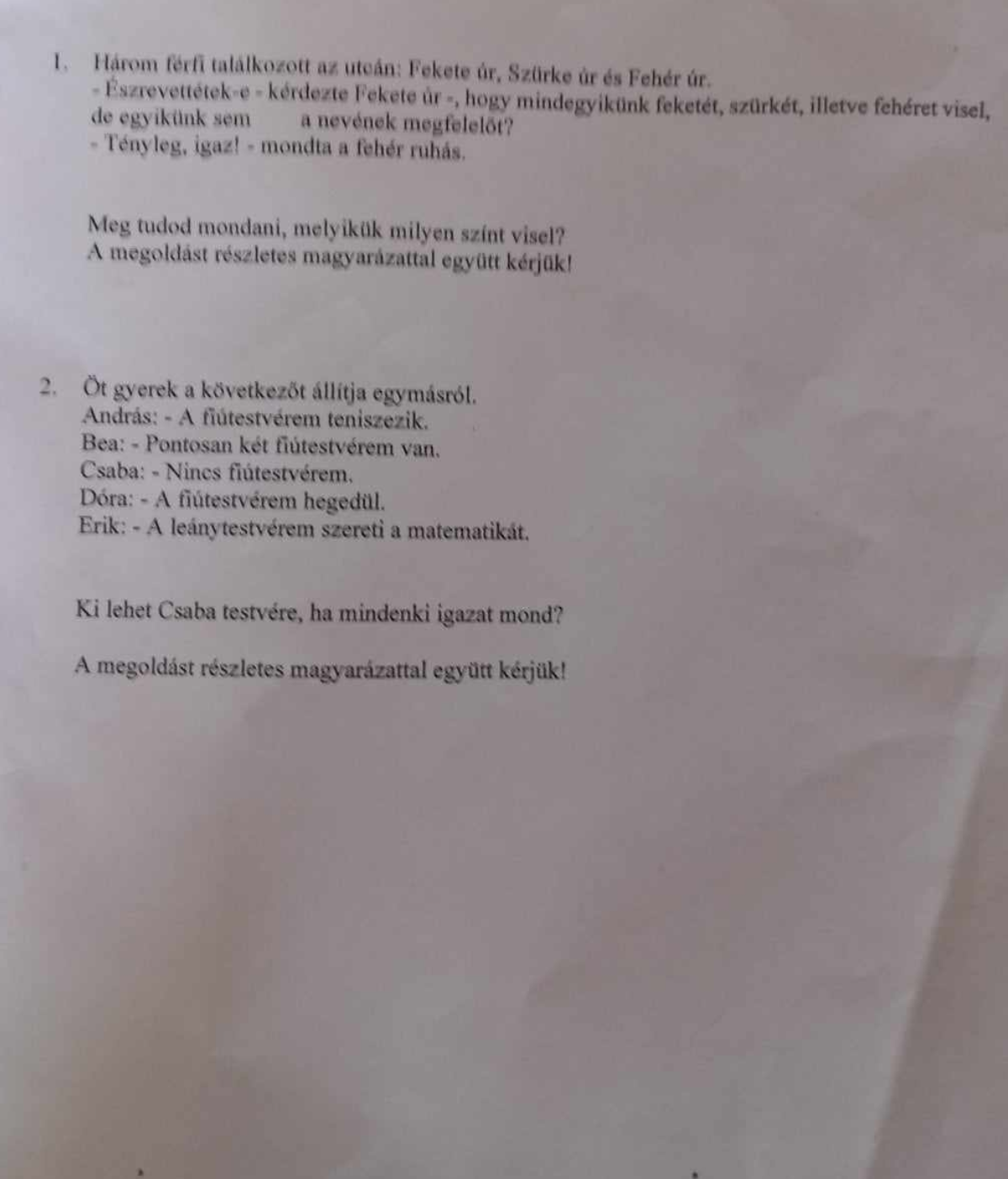 1. Három férfi találkozott az utcán: Fekete úr, Szürke úr és Fehér úr.
- Észrevettétek-e - kérdezte Fekete úr -, hogy mindegyikünk feketét, szürkét, illetve fehéret visel, de egyikünk sem a nevének megfelelőt?
- Tényleg, igaz! - mondta a fehér ruhás.

Meg tudod mondani, melyikük milyen színt visel?
A megoldást részletes magyarázattal együtt kérjük!

2. Öt gyerek a következőt állítja egymásról.
András: - A fiútestvérem teniszezik.
Bea: - Pontosan két fiútestvérem van.
Csaba: - Nincs fiútestvérem.
Dóra: - A fiútestvérem hegedül.
Erik: - A leánytestvérem szereti a matematikát.

Ki lehet Csaba testvére, ha mindenki igazat mond?

A megoldást részletes magyarázattal együtt kérjük!